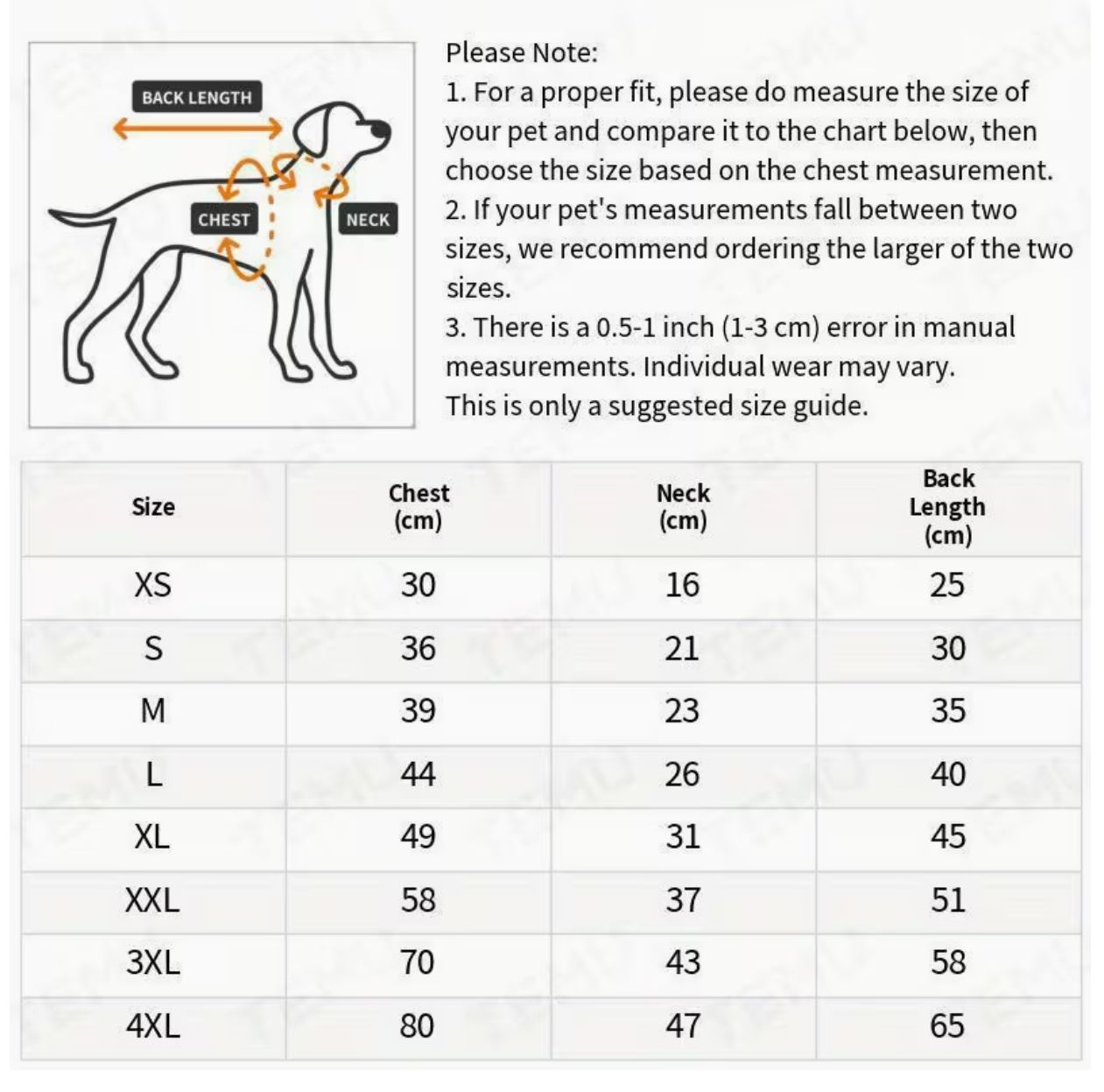 BACK LENGTH

CHEST

NECK

Please Note:
1. For a proper fit, please do measure the size of your pet and compare it to the chart below, then choose the size based on the chest measurement.
2. If your pet's measurements fall between two sizes, we recommend ordering the larger of the two sizes.
3. There is a 0.5-1 inch (1-3 cm) error in manual measurements. Individual wear may vary.
This is only a suggested size guide.

| Size | Chest (cm) | Neck (cm) | Back Length (cm) |
|---|---|---|---|
| XS | 30 | 16 | 25 |
| S | 36 | 21 | 30 |
| M | 39 | 23 | 35 |
| L | 44 | 26 | 40 |
| XL | 49 | 31 | 45 |
| XXL | 58 | 37 | 51 |
| 3XL | 70 | 43 | 58 |
| 4XL | 80 | 47 | 65 |

TEMU